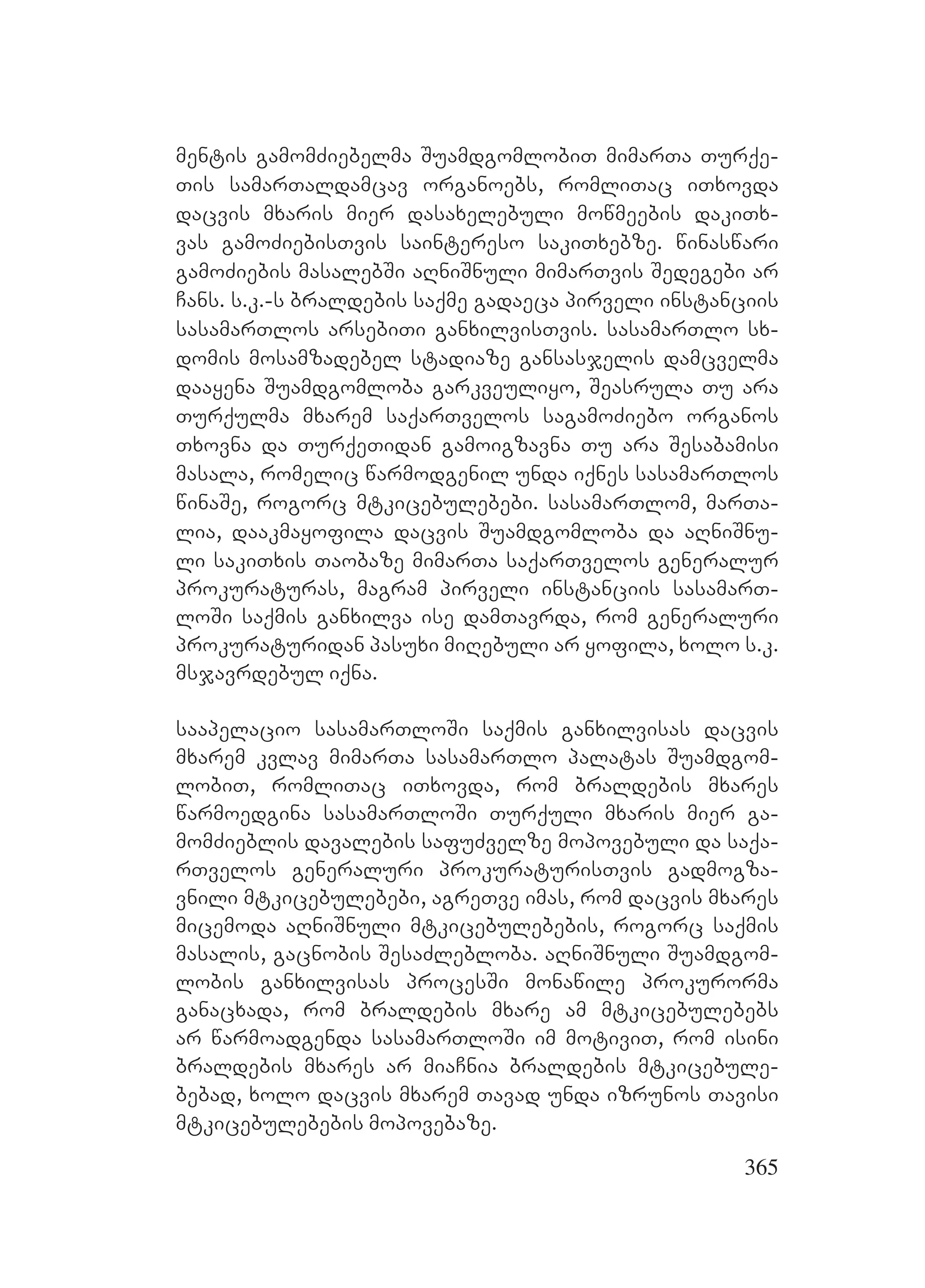 მენტის გამომძიებელმა შუამდგომლობით მიმართა თურქეთის სამართალდამცავ ორგანოებს, რომლითაც ითხოვდა დაცვის მხარის მიერ დასახელებული მოწმეების დაკითხვას გამოძიებისთვის საინტერესო საკითხებზე. წინასწარი გამოძიების მასალებში აღნიშნული მიმართვის შედეგები არ ჩანს. ს.კ.-ს ბრალდების საქმე გადაეცა პირველი ინსტანციის სასამართლოს არსებითი განხილვისთვის. სასამართლო სხდომის მოსამზადებელ სტადიაზე განსასჯელის დამცველმა დააყენა შუამდგომლობა გარკვეულიყო, შეასრულა თუ არა თურქულმა მხარემ საქართველოს საგამოძიებო ორგანოს თხოვნა და თურქეთიდან გამოიგზავნა თუ არა შესაბამისი მასალა, რომელიც წარმოდგენილ უნდა იქნეს სასამართლოს წინაშე, როგორც მტკიცებულებები. სასამართლომ, მართალია, დააკმაყოფილა დაცვის შუამდგომლობა და აღნიშნული საკითხის თაობაზე მიმართა საქართველოს გენერალურ პროკურატურას, მაგრამ პირველი ინსტანციის სასამართლოში საქმის განხილვა ისე დამთავრდა, რომ გენერალური პროკურატურიდან პასუხი მიღებული არ ყოფილა, ხოლო ს.კ. მსჯავრდებულ იქნა.

სააპელაციო სასამართლოში საქმის განხილვისას დაცვის მხარემ კვლავ მიმართა სასამართლო პალატას შუამდგომლობით, რომლითაც ითხოვდა, რომ ბრალდების მხარეს წარმოედგინა სასამართლოში თურქული მხარის მიერ გამომძიებლის დავალების საფუძველზე მოპოვებული და საქართველოს გენერალური პროკურატურისთვის გადმოგზავნილი მტკიცებულებები, აგრეთვე იმას, რომ დაცვის მხარეს მიცემოდა აღნიშნული მტკიცებულებების, როგორც საქმის მასალის, გაცნობის შესაძლებლობა. აღნიშნული შუამდგომლობის განხილვისას პროცესში მონაწილე პროკურორმა განაცხადა, რომ ბრალდების მხარე ამ მტკიცებულებებს არ წარმოადგენდა სასამართლოში იმ მოტივით, რომ ისინი ბრალდების მხარეს არ მიაჩნია ბრალდების მტკიცებულებებად, ხოლო დაცვის მხარემ თავად უნდა იზრუნოს თავისი მტკიცებულებების მოპოვებაზე.

365